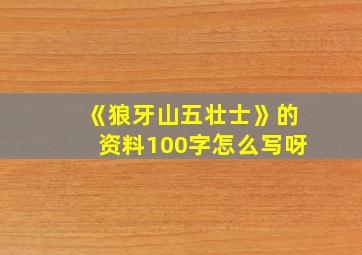 《狼牙山五壮士》的资料100字怎么写呀